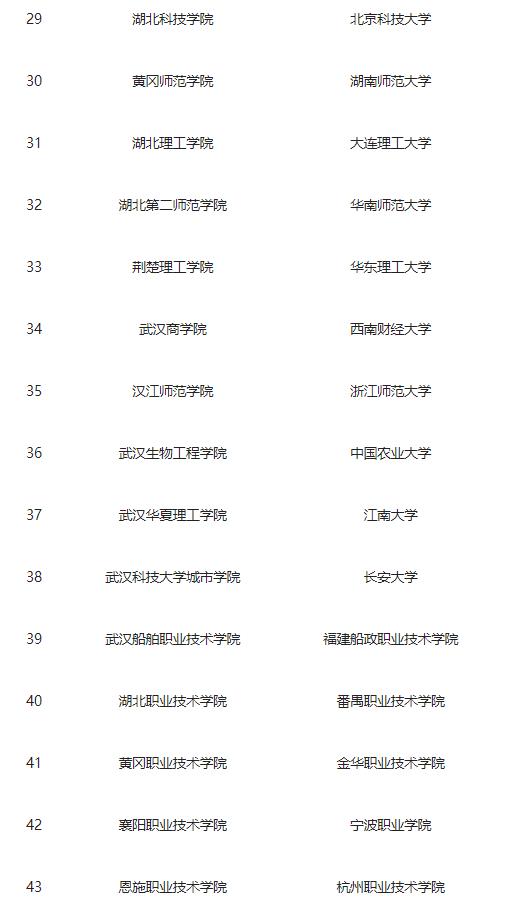 | 29 | 湖北科技学院 | 北京科技大学 |
|---|---|---|
| 30 | 黄冈师范学院 | 湖南师范大学 |
| 31 | 湖北理工学院 | 大连理工大学 |
| 32 | 湖北第二师范学院 | 华南师范大学 |
| 33 | 荆楚理工学院 | 华东理工大学 |
| 34 | 武汉商学院 | 西南财经大学 |
| 35 | 汉江师范学院 | 浙江师范大学 |
| 36 | 武汉生物工程学院 | 中国农业大学 |
| 37 | 武汉华夏理工学院 | 江南大学 |
| 38 | 武汉科技大学城市学院 | 长安大学 |
| 39 | 武汉船舶职业技术学院 | 福建船政职业技术学院 |
| 40 | 湖北职业技术学院 | 番禺职业技术学院 |
| 41 | 黄冈职业技术学院 | 金华职业技术学院 |
| 42 | 襄阳职业技术学院 | 宁波职业学院 |
| 43 | 恩施职业技术学院 | 杭州职业技术学院 |